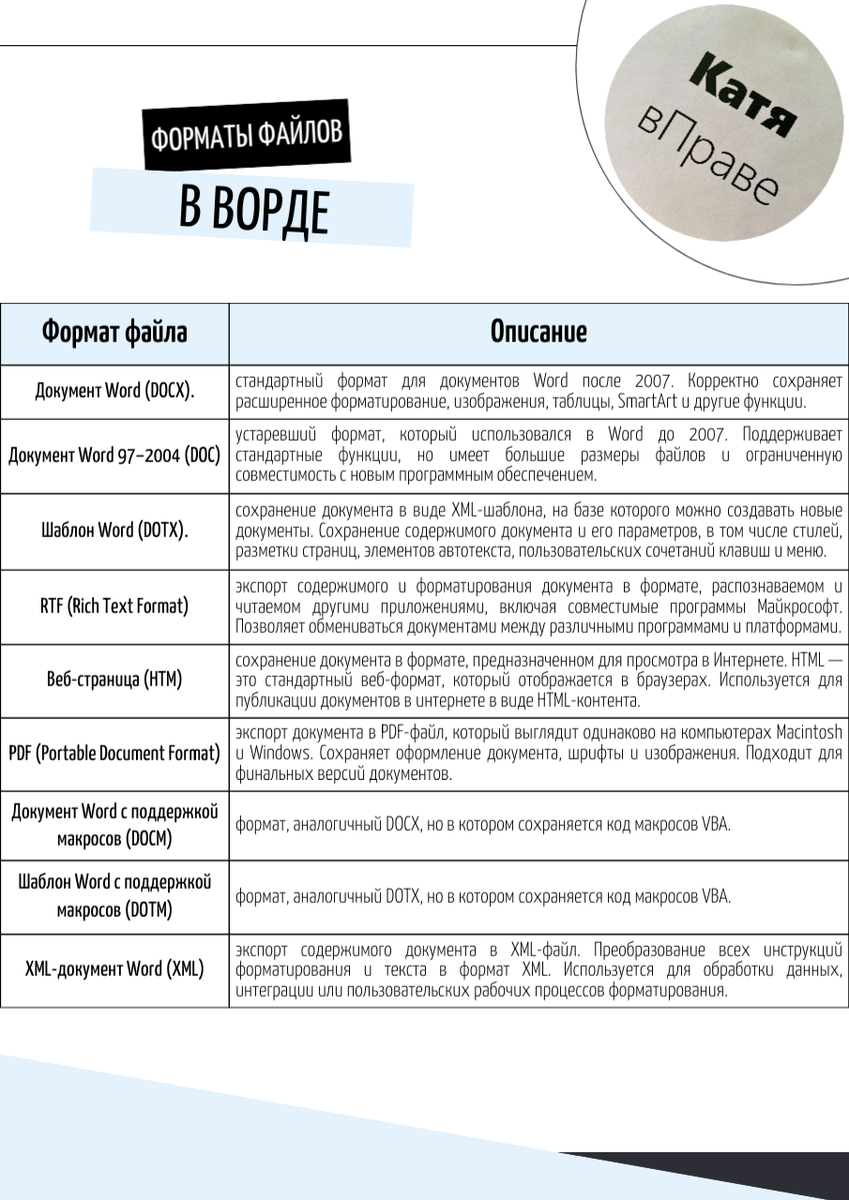 ФОРМАТЫ ФАЙЛОВ

В ВОРДЕ

Катя вПраве

| Формат файла | Описание |
|---|---|
| Документ Word (DOCX). | стандартный формат для документов Word после 2007. Корректно сохраняет расширенное форматирование, изображения, таблицы, SmartArt и другие функции. |
| Документ Word 97–2004 (DOC) | устаревший формат, который использовался в Word до 2007. Поддерживает стандартные функции, но имеет большие размеры файлов и ограниченную совместимость с новым программным обеспечением. |
| Шаблон Word (DOTX). | сохранение документа в виде XML-шаблона, на базе которого можно создавать новые документы. Сохранение содержимого документа и его параметров, в том числе стилей, разметки страниц, элементов автотекста, пользовательских сочетаний клавиш и меню. |
| RTF (Rich Text Format) | экспорт содержимого и форматирования документа в формате, распознаваемом и читаемом другими приложениями, включая совместимые программы Майкрософт. Позволяет обмениваться документами между различными программами и платформами. |
| Веб-страница (HTM) | сохранение документа в формате, предназначенном для просмотра в Интернете. HTML — это стандартный веб-формат, который отображается в браузерах. Используется для публикации документов в интернете в виде HTML-контента. |
| PDF (Portable Document Format) | экспорт документа в PDF-файл, который выглядит одинаково на компьютерах Macintosh и Windows. Сохраняет оформление документа, шрифты и изображения. Подходит для финальных версий документов. |
| Документ Word с поддержкой макросов (DOCM) | формат, аналогичный DOCX, но в котором сохраняется код макросов VBA. |
| Шаблон Word с поддержкой макросов (DOTM) | формат, аналогичный DOTX, но в котором сохраняется код макросов VBA. |
| XML-документ Word (XML) | экспорт содержимого документа в XML-файл. Преобразование всех инструкций форматирования и текста в формат XML. Используется для обработки данных, интеграции или пользовательских рабочих процессов форматирования. |